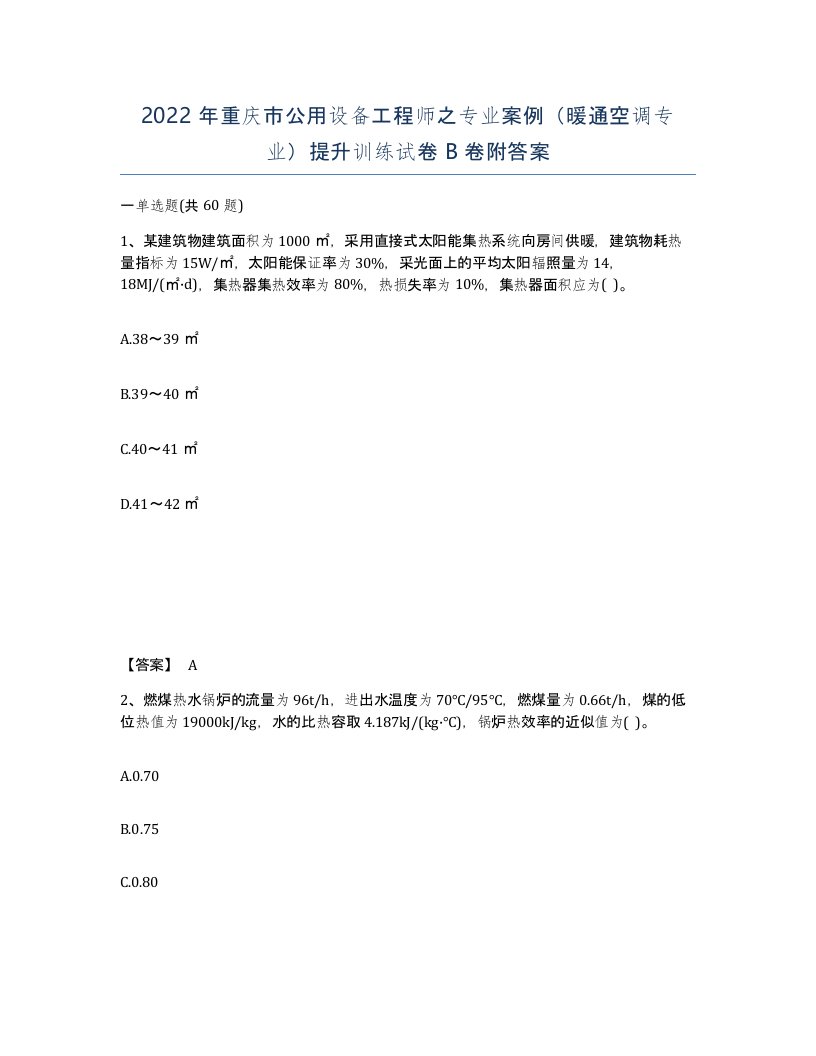 2022 年重庆市公用设备工程师之专业案例（暖通空调专业）提升训练试卷 B 卷附答案

一单选题(共 60 题)

1、某建筑物建筑面积为 1000 ㎡，采用直接式太阳能集热系统向房间供暖，建筑物耗热量指标为 15W/㎡，太阳能保证率为 30%，采光面上的平均太阳辐照量为 14，18MJ/(㎡·d)，集热器集热效率为 80%，热损失率为 10%，集热器面积应为( )。

A.38～39 ㎡

B.39～40 ㎡

C.40～41 ㎡

D.41～42 ㎡

【答案】 A

2、燃煤热水锅炉的流量为 96t/h，进出水温度为 70℃/95℃，燃煤量为 0.66t/h，煤的低位热值为 19000kJ/kg，水的比热容取 4.187kJ/(kg·℃)，锅炉热效率的近似值为( )。

A.0.70

B.0.75

C.0.80